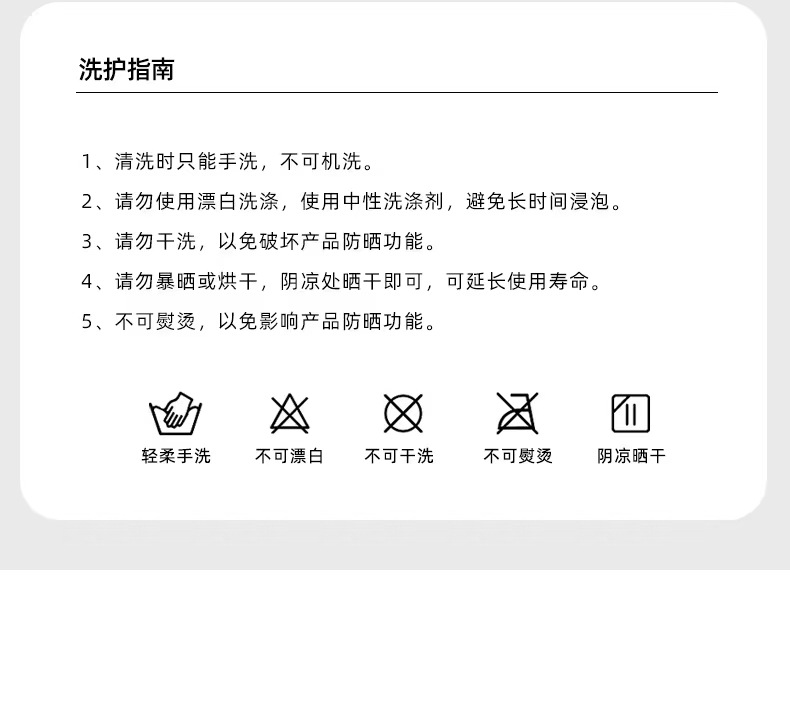 洗护指南

1、清洗时只能手洗，不可机洗。

2、请勿使用漂白洗涤，使用中性洗涤剂，避免长时间浸泡。

3、请勿干洗，以免破坏产品防晒功能。

4、请勿暴晒或烘干，阴凉处晒干即可，可延长使用寿命。

5、不可熨烫，以免影响产品防晒功能。

轻柔手洗 不可漂白 不可干洗 不可熨烫 阴凉晒干